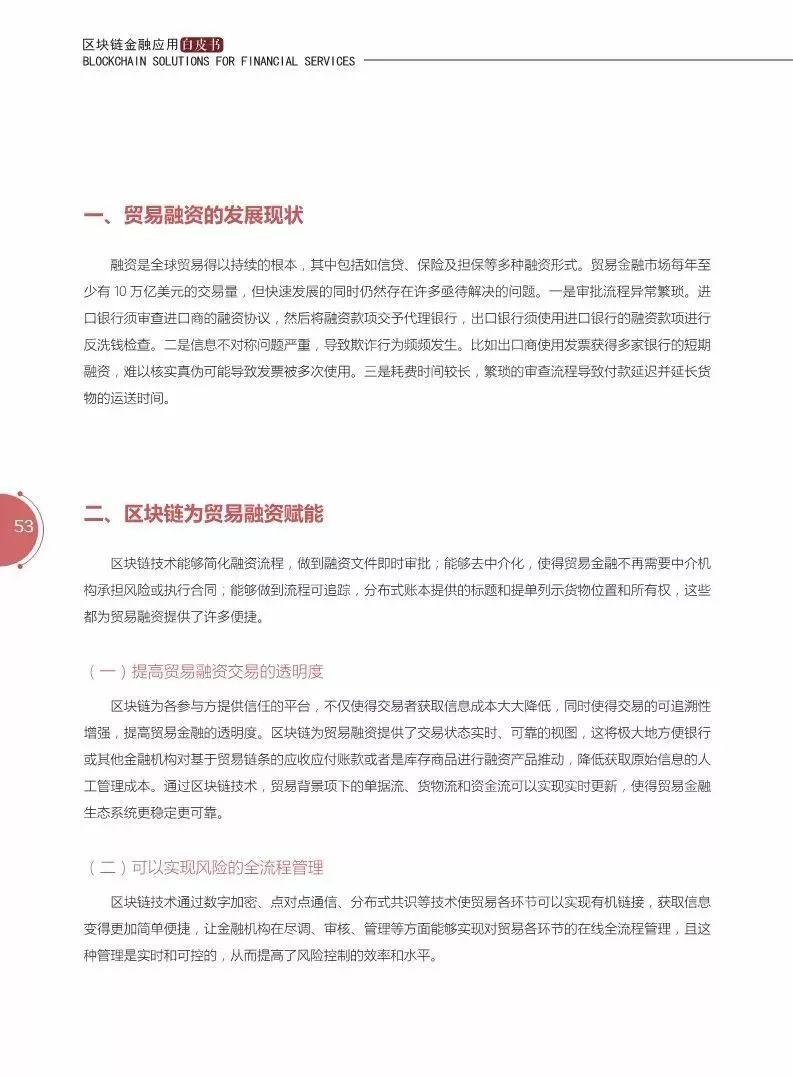 区块链金融应用白皮书
BLOCKCHAIN SOLUTIONS FOR FINANCIAL SERVICES

一、贸易融资的发展现状

融资是全球贸易得以持续的根本，其中包括如信贷、保险及担保等多种融资形式。贸易金融市场每年至少有10万亿美元的交易量，但快速发展的同时仍然存在许多亟待解决的问题。一是审批流程异常繁琐。进口银行须审查进口商的融资协议，然后将融资款项交予代理银行，出口银行须使用进口银行的融资款项进行反洗钱检查。二是信息不对称问题严重，导致欺诈行为频频发生。比如出口商使用发票获得多家银行的短期融资，难以核实真伪可能导致发票被多次使用。三是耗费时间较长，繁琐的审查流程导致付款延迟并延长货物的运送时间。

53

二、区块链为贸易融资赋能

区块链技术能够简化融资流程，做到融资文件即时审批；能够去中介化，使得贸易金融不再需要中介机构承担风险或执行合同；能够做到流程可追踪，分布式账本提供的标题和提单列示货物位置和所有权，这些都为贸易融资提供了许多便捷。

（一）提高贸易融资交易的透明度

区块链为各参与方提供信任的平台，不仅使得交易者获取信息成本大大降低，同时使得交易的可追溯性增强，提高贸易金融的透明度。区块链为贸易融资提供了交易状态实时、可靠的视图，这将极大地方便银行或其他金融机构对基于贸易链条的应收应付账款或者是库存商品进行融资产品推动，降低获取原始信息的人工管理成本。通过区块链技术，贸易背景项下的单据流、货物流和资金流可以实现实时更新，使得贸易金融生态系统更稳定更可靠。

（二）可以实现风险的全流程管理

区块链技术通过数字加密、点对点通信、分布式共识等技术使贸易各环节可以实现有机链接，获取信息变得更加简单便捷，让金融机构在尽调、审核、管理等方面能够实现对贸易各环节的在线全流程管理，且这种管理是实时和可控的，从而提高了风险控制的效率和水平。